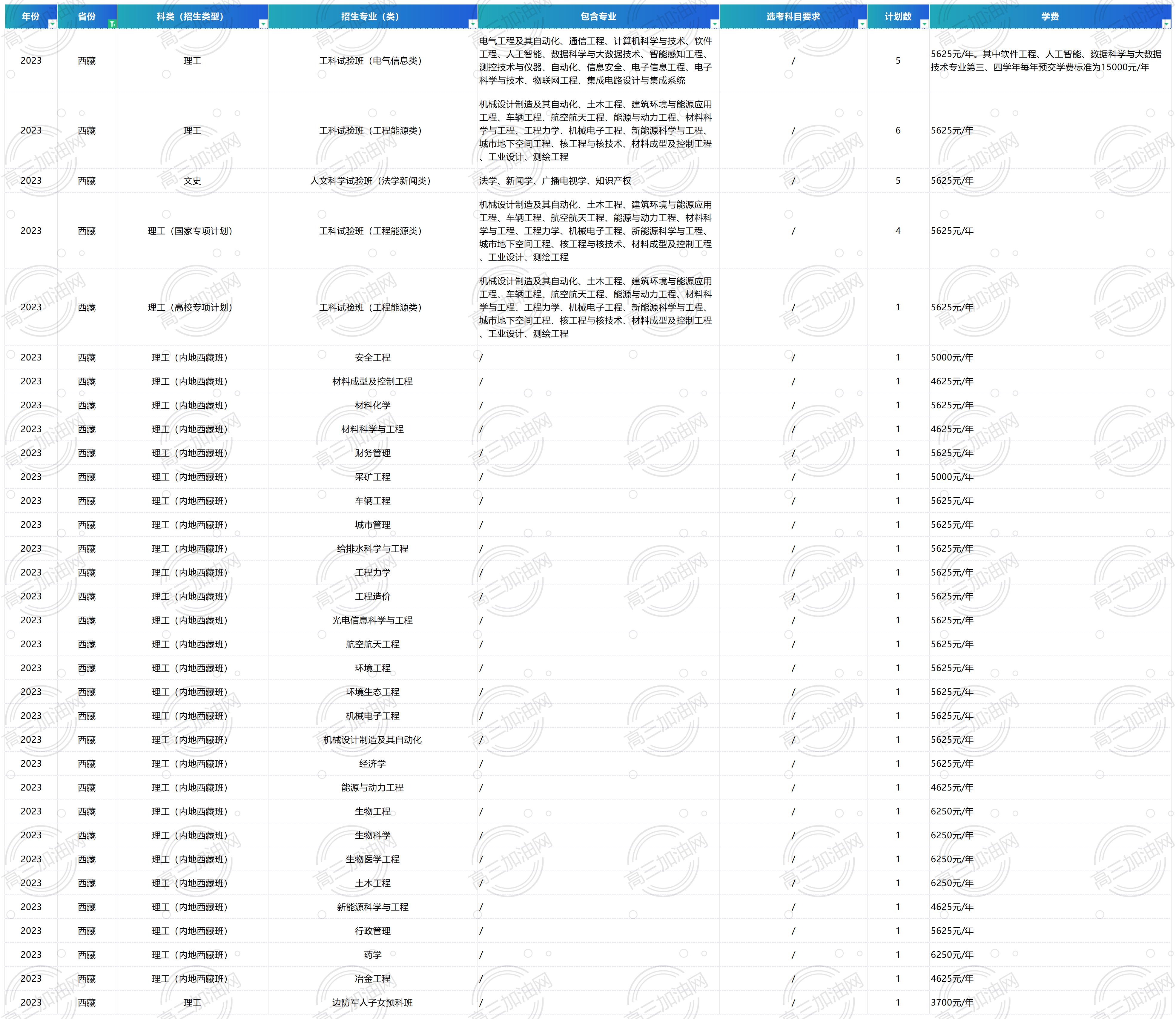 | 年份 | 省份 | 科类（招生类型） | 招生专业（类） | 包含专业 | 选考科目要求 | 计划数 | 学费 |
|---|---|---|---|---|---|---|---|
| 2023 | 西藏 | 理工 | 工科试验班（电气信息类） | 电气工程及其自动化、通信工程、计算机科学与技术、软件工程、人工智能、数据科学与大数据技术、智能感知工程、测控技术与仪器、自动化、信息安全、电子信息工程、电子科学与技术、物联网工程、集成电路设计与集成系统 | / | 5 | 5625元/年。其中软件工程、人工智能、数据科学与大数据技术专业第三、四学年每年预交学费标准为15000元/年 |
| 2023 | 西藏 | 理工 | 工科试验班（工程能源类） | 机械设计制造及其自动化、土木工程、建筑环境与能源应用工程、车辆工程、航空航天工程、能源与动力工程、材料科学与工程、工程力学、机械电子工程、新能源科学与工程、城市地下空间工程、核工程与核技术、材料成型及控制工程、工业设计、测绘工程 | / | 6 | 5625元/年 |
| 2023 | 西藏 | 文史 | 人文科学试验班（法学新闻类） | 法学、新闻学、广播电视学、知识产权 | / | 5 | 5625元/年 |
| 2023 | 西藏 | 理工（国家专项计划） | 工科试验班（工程能源类） | 机械设计制造及其自动化、土木工程、建筑环境与能源应用工程、车辆工程、航空航天工程、能源与动力工程、材料科学与工程、工程力学、机械电子工程、新能源科学与工程、城市地下空间工程、核工程与核技术、材料成型及控制工程、工业设计、测绘工程 | / | 4 | 5625元/年 |
| 2023 | 西藏 | 理工（高校专项计划） | 工科试验班（工程能源类） | 机械设计制造及其自动化、土木工程、建筑环境与能源应用工程、车辆工程、航空航天工程、能源与动力工程、材料科学与工程、工程力学、机械电子工程、新能源科学与工程、城市地下空间工程、核工程与核技术、材料成型及控制工程、工业设计、测绘工程 | / | 1 | 5625元/年 |
| 2023 | 西藏 | 理工（内地西藏班） | 安全工程 | / | / | 1 | 5000元/年 |
| 2023 | 西藏 | 理工（内地西藏班） | 材料成型及控制工程 | / | / | 1 | 4625元/年 |
| 2023 | 西藏 | 理工（内地西藏班） | 材料化学 | / | / | 1 | 5625元/年 |
| 2023 | 西藏 | 理工（内地西藏班） | 材料科学与工程 | / | / | 1 | 4625元/年 |
| 2023 | 西藏 | 理工（内地西藏班） | 财务管理 | / | / | 1 | 5625元/年 |
| 2023 | 西藏 | 理工（内地西藏班） | 采矿工程 | / | / | 1 | 5000元/年 |
| 2023 | 西藏 | 理工（内地西藏班） | 车辆工程 | / | / | 1 | 5625元/年 |
| 2023 | 西藏 | 理工（内地西藏班） | 城市管理 | / | / | 1 | 5625元/年 |
| 2023 | 西藏 | 理工（内地西藏班） | 给排水科学与工程 | / | / | 1 | 5625元/年 |
| 2023 | 西藏 | 理工（内地西藏班） | 工程力学 | / | / | 1 | 5625元/年 |
| 2023 | 西藏 | 理工（内地西藏班） | 工程造价 | / | / | 1 | 5625元/年 |
| 2023 | 西藏 | 理工（内地西藏班） | 光电信息科学与工程 | / | / | 1 | 5625元/年 |
| 2023 | 西藏 | 理工（内地西藏班） | 航空航天工程 | / | / | 1 | 5625元/年 |
| 2023 | 西藏 | 理工（内地西藏班） | 环境工程 | / | / | 1 | 5625元/年 |
| 2023 | 西藏 | 理工（内地西藏班） | 环境生态工程 | / | / | 1 | 5625元/年 |
| 2023 | 西藏 | 理工（内地西藏班） | 机械电子工程 | / | / | 1 | 5625元/年 |
| 2023 | 西藏 | 理工（内地西藏班） | 机械设计制造及其自动化 | / | / | 1 | 5625元/年 |
| 2023 | 西藏 | 理工（内地西藏班） | 经济学 | / | / | 1 | 5625元/年 |
| 2023 | 西藏 | 理工（内地西藏班） | 能源与动力工程 | / | / | 1 | 4625元/年 |
| 2023 | 西藏 | 理工（内地西藏班） | 生物工程 | / | / | 1 | 6250元/年 |
| 2023 | 西藏 | 理工（内地西藏班） | 生物科学 | / | / | 1 | 6250元/年 |
| 2023 | 西藏 | 理工（内地西藏班） | 生物医学工程 | / | / | 1 | 6250元/年 |
| 2023 | 西藏 | 理工（内地西藏班） | 土木工程 | / | / | 1 | 6250元/年 |
| 2023 | 西藏 | 理工（内地西藏班） | 新能源科学与工程 | / | / | 1 | 4625元/年 |
| 2023 | 西藏 | 理工（内地西藏班） | 行政管理 | / | / | 1 | 5625元/年 |
| 2023 | 西藏 | 理工（内地西藏班） | 药学 | / | / | 1 | 6250元/年 |
| 2023 | 西藏 | 理工（内地西藏班） | 冶金工程 | / | / | 1 | 4625元/年 |
| 2023 | 西藏 | 理工 | 边防军人子女预科班 | / | / | 1 | 3700元/年 |

高三加油网